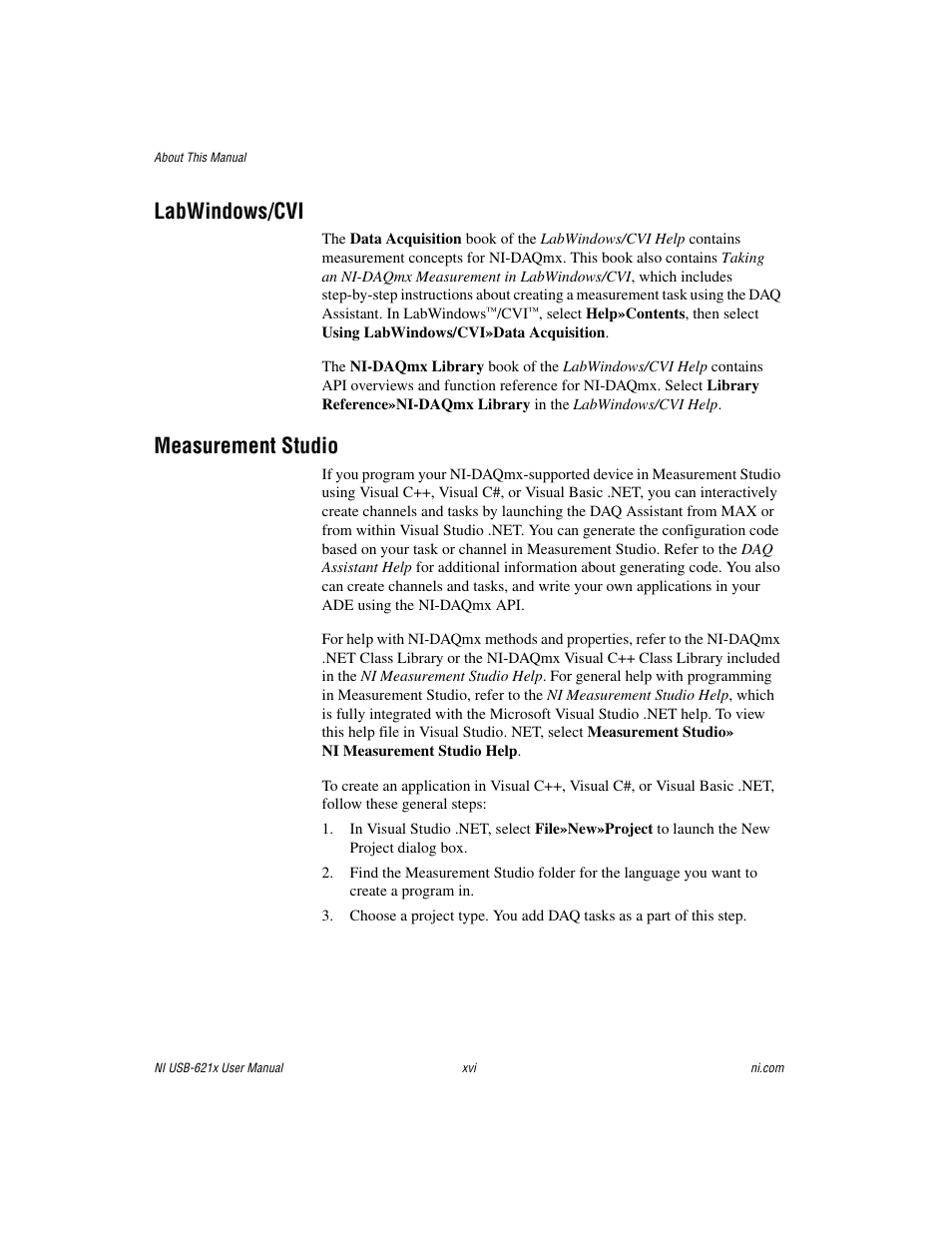 About This Manual

LabWindows/CVI

The Data Acquisition book of the LabWindows/CVI Help contains measurement concepts for NI-DAQmx. This book also contains Taking an NI-DAQmx Measurement in LabWindows/CVI, which includes step-by-step instructions about creating a measurement task using the DAQ Assistant. In LabWindows™/CVI™, select Help»Contents, then select Using LabWindows/CVI»Data Acquisition.

The NI-DAQmx Library book of the LabWindows/CVI Help contains API overviews and function reference for NI-DAQmx. Select Library Reference»NI-DAQmx Library in the LabWindows/CVI Help.

Measurement Studio

If you program your NI-DAQmx-supported device in Measurement Studio using Visual C++, Visual C#, or Visual Basic .NET, you can interactively create channels and tasks by launching the DAQ Assistant from MAX or from within Visual Studio .NET. You can generate the configuration code based on your task or channel in Measurement Studio. Refer to the DAQ Assistant Help for additional information about generating code. You also can create channels and tasks, and write your own applications in your ADE using the NI-DAQmx API.

For help with NI-DAQmx methods and properties, refer to the NI-DAQmx .NET Class Library or the NI-DAQmx Visual C++ Class Library included in the NI Measurement Studio Help. For general help with programming in Measurement Studio, refer to the NI Measurement Studio Help, which is fully integrated with the Microsoft Visual Studio .NET help. To view this help file in Visual Studio. NET, select Measurement Studio» NI Measurement Studio Help.

To create an application in Visual C++, Visual C#, or Visual Basic .NET, follow these general steps:

1. In Visual Studio .NET, select File»New»Project to launch the New Project dialog box.
2. Find the Measurement Studio folder for the language you want to create a program in.
3. Choose a project type. You add DAQ tasks as a part of this step.

NI USB-621x User Manual    xvi    ni.com